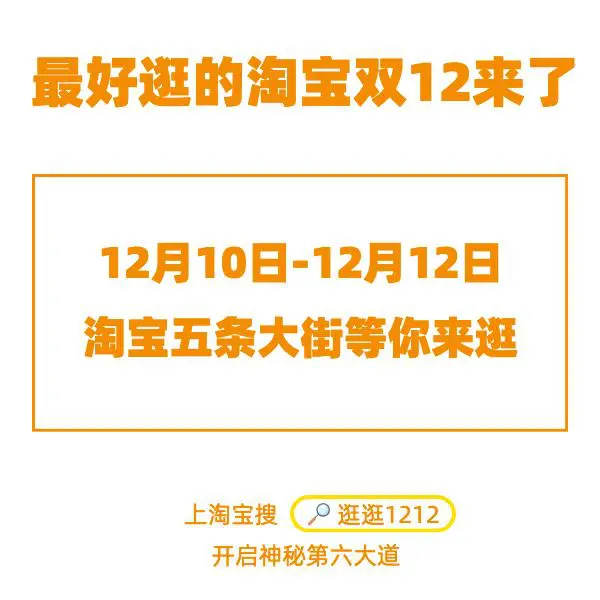 最好逛的淘宝双12来了

12月10日-12月12日
淘宝五条大街等你来逛

上淘宝搜 逛逛1212
开启神秘第六大道